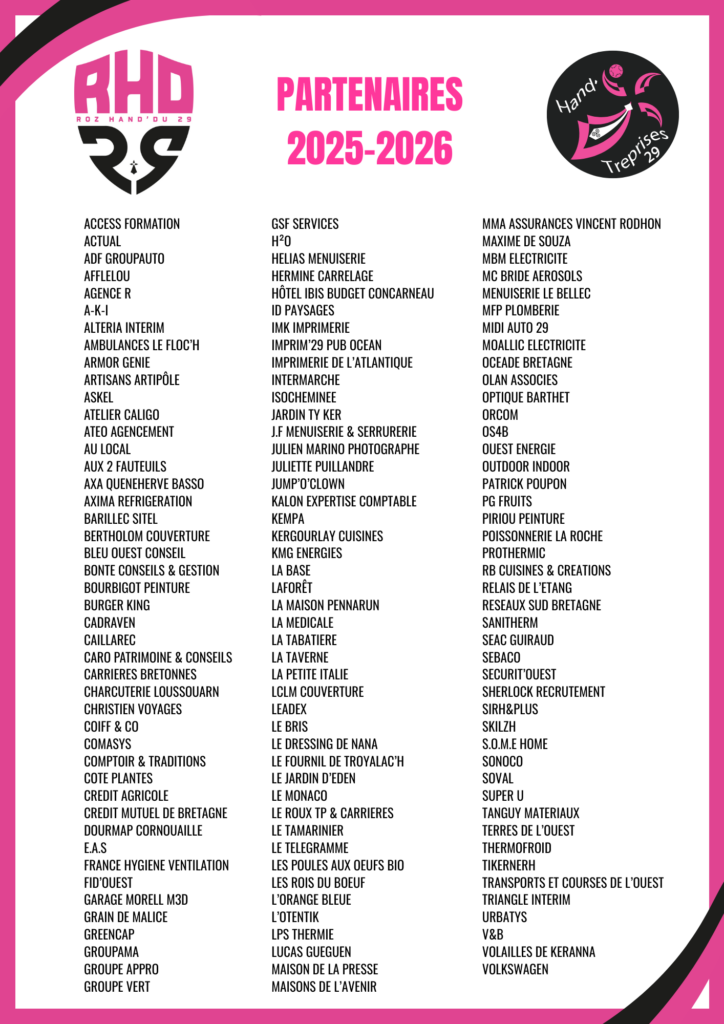 RHD
ROZ HAND'DU 29

PARTENAIRES
2025-2026

Hand' Treprises 29

ACCESS FORMATION
ACTUAL
ADF GROUPAUTO
AFFLELOU
AGENCE R
A-K-I
ALTERIA INTERIM
AMBULANCES LE FLOC'H
ARMOR GENIE
ARTISANS ARTIPÔLE
ASKEL
ATELIER CALIGO
ATEO AGENCEMENT
AU LOCAL
AUX 2 FAUTEUILS
AXA QUENEHERVE BASSO
AXIMA REFRIGERATION
BARILLEC SITEL
BERTHOLOM COUVERTURE
BLEU OUEST CONSEIL
BONTE CONSEILS & GESTION
BOURBIGOT PEINTURE
BURGER KING
CADRAVEN
CAILLAREC
CARO PATRIMOINE & CONSEILS
CARRIERES BRETONNES
CHARCUTERIE LOUSSOUARN
CHRISTIEN VOYAGES
COIFF & CO
COMASYS
COMPTOIR & TRADITIONS
COTE PLANTES
CREDIT AGRICOLE
CREDIT MUTUEL DE BRETAGNE
DOURMAP CORNOUAILLE
E.A.S
FRANCE HYGIENE VENTILATION
FID'OUEST
GARAGE MORELL M3D
GRAIN DE MALICE
GREENCAP
GROUPAMA
GROUPE APPRO
GROUPE VERT

GSF SERVICES
H²O
HELIAS MENUISERIE
HERMINE CARRELAGE
HÔTEL IBIS BUDGET CONCARNEAU
ID PAYSAGES
IMK IMPRIMERIE
IMPRIM'29 PUB OCEAN
IMPRIMERIE DE L'ATLANTIQUE
INTERMARCHE
ISOCHEMINEE
JARDIN TY KER
J.F MENUISERIE & SERRURERIE
JULIEN MARINO PHOTOGRAPHE
JULIETTE PUILLANDRE
JUMP'O'CLOWN
KALON EXPERTISE COMPTABLE
KEMPA
KERGOURLAY CUISINES
KMG ENERGIES
LA BASE
LAFORÊT
LA MAISON PENNARUN
LA MEDICALE
LA TABATIERE
LA TAVERNE
LA PETITE ITALIE
LCLM COUVERTURE
LEADEX
LE BRIS
LE DRESSING DE NANA
LE FOURNIL DE TROYALAC'H
LE JARDIN D'EDEN
LE MONACO
LE ROUX TP & CARRIERES
LE TAMARINIER
LE TELEGRAMME
LES POULES AUX OEUFS BIO
LES ROIS DU BOEUF
L'ORANGE BLEUE
L'OTENTIK
LPS THERMIE
LUCAS GUEGUEN
MAISON DE LA PRESSE
MAISONS DE L'AVENIR

MMA ASSURANCES VINCENT RODHON
MAXIME DE SOUZA
MBM ELECTRICITE
MC BRIDE AEROSOLS
MENUISERIE LE BELLEC
MFP PLOMBERIE
MIDI AUTO 29
MOALLIC ELECTRICITE
OCEADE BRETAGNE
OLAN ASSOCIES
OPTIQUE BARTHET
ORCOM
OS4B
OUEST ENERGIE
OUTDOOR INDOOR
PATRICK POUPON
PG FRUITS
PIRIOU PEINTURE
POISSONNERIE LA ROCHE
PROTHERMIC
RB CUISINES & CREATIONS
RELAIS DE L'ETANG
RESEAUX SUD BRETAGNE
SANITHERM
SEAC GUIRAUD
SEBACO
SECURIT'OUEST
SHERLOCK RECRUTEMENT
SIRH&PLUS
SKILZH
S.O.M.E HOME
SONOCO
SOVAL
SUPER U
TANGUY MATERIAUX
TERRES DE L'OUEST
THERMOFROID
TIKERNERH
TRANSPORTS ET COURSES DE L'OUEST
TRIANGLE INTERIM
URBATYS
V&B
VOLAILLES DE KERANNA
VOLKSWAGEN